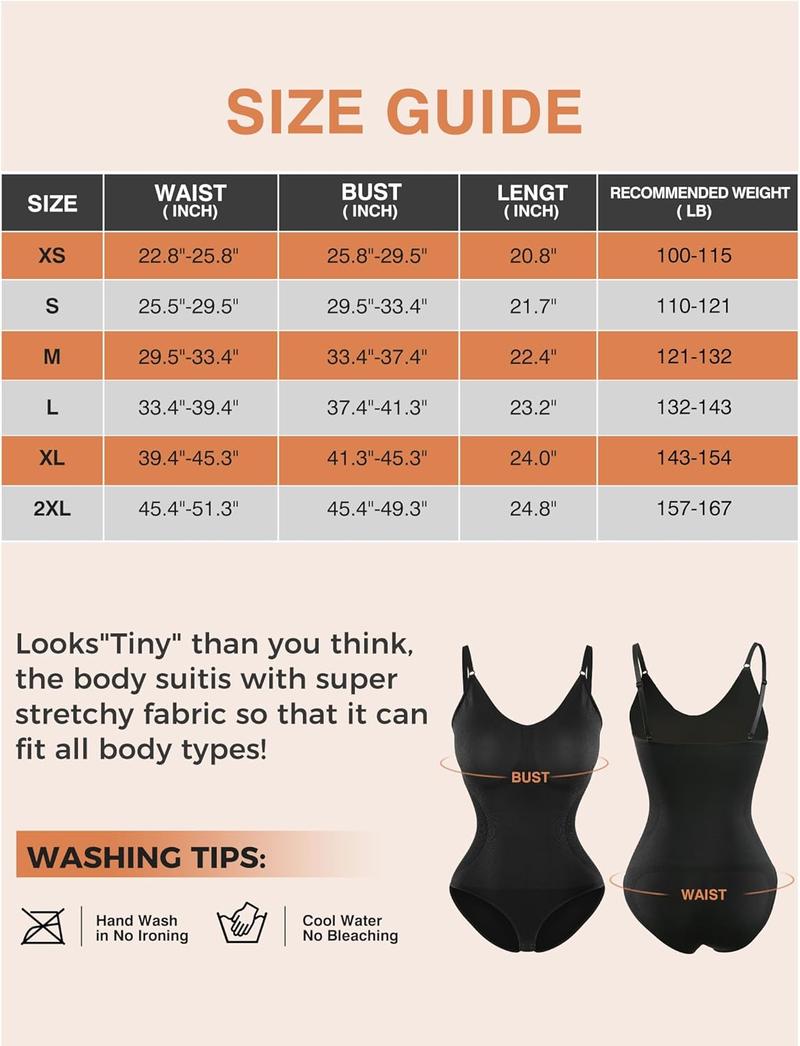 SIZE GUIDE

| SIZE | WAIST ( INCH) | BUST ( INCH) | LENGT ( INCH) | RECOMMENDED WEIGHT ( LB) |
|---|---|---|---|---|
| XS | 22.8"-25.8" | 25.8"-29.5" | 20.8" | 100-115 |
| S | 25.5"-29.5" | 29.5"-33.4" | 21.7" | 110-121 |
| M | 29.5"-33.4" | 33.4"-37.4" | 22.4" | 121-132 |
| L | 33.4"-39.4" | 37.4"-41.3" | 23.2" | 132-143 |
| XL | 39.4"-45.3" | 41.3"-45.3" | 24.0" | 143-154 |
| 2XL | 45.4"-51.3" | 45.4"-49.3" | 24.8" | 157-167 |

Looks"Tiny" than you think, the body suitis with super stretchy fabric so that it can fit all body types!

BUST

WAIST

WASHING TIPS:

Hand Wash in No Ironing

Cool Water No Bleaching